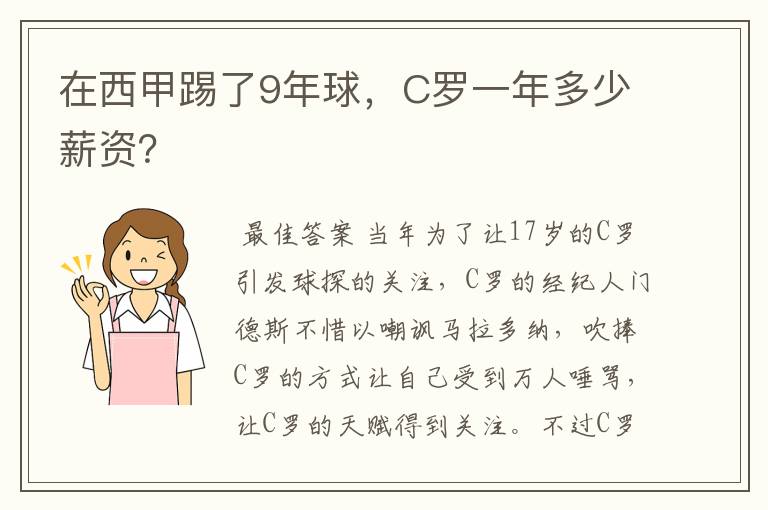 在西甲踢了9年球，C罗一年多少薪资?

最佳答案 当年为了让17岁的C罗引发球探的关注，C罗的经纪人门德斯不惜以嘲讽马拉多纳，吹捧C罗的方式让自己受到万人唾骂，让C罗的天赋得到关注。不过C罗